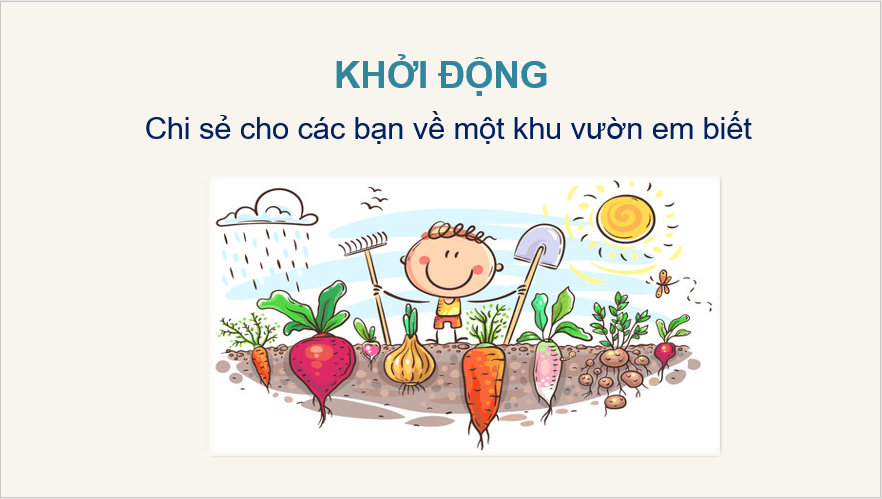 KHỞI ĐỘNG

Chi sẻ cho các bạn về một khu vườn em biết